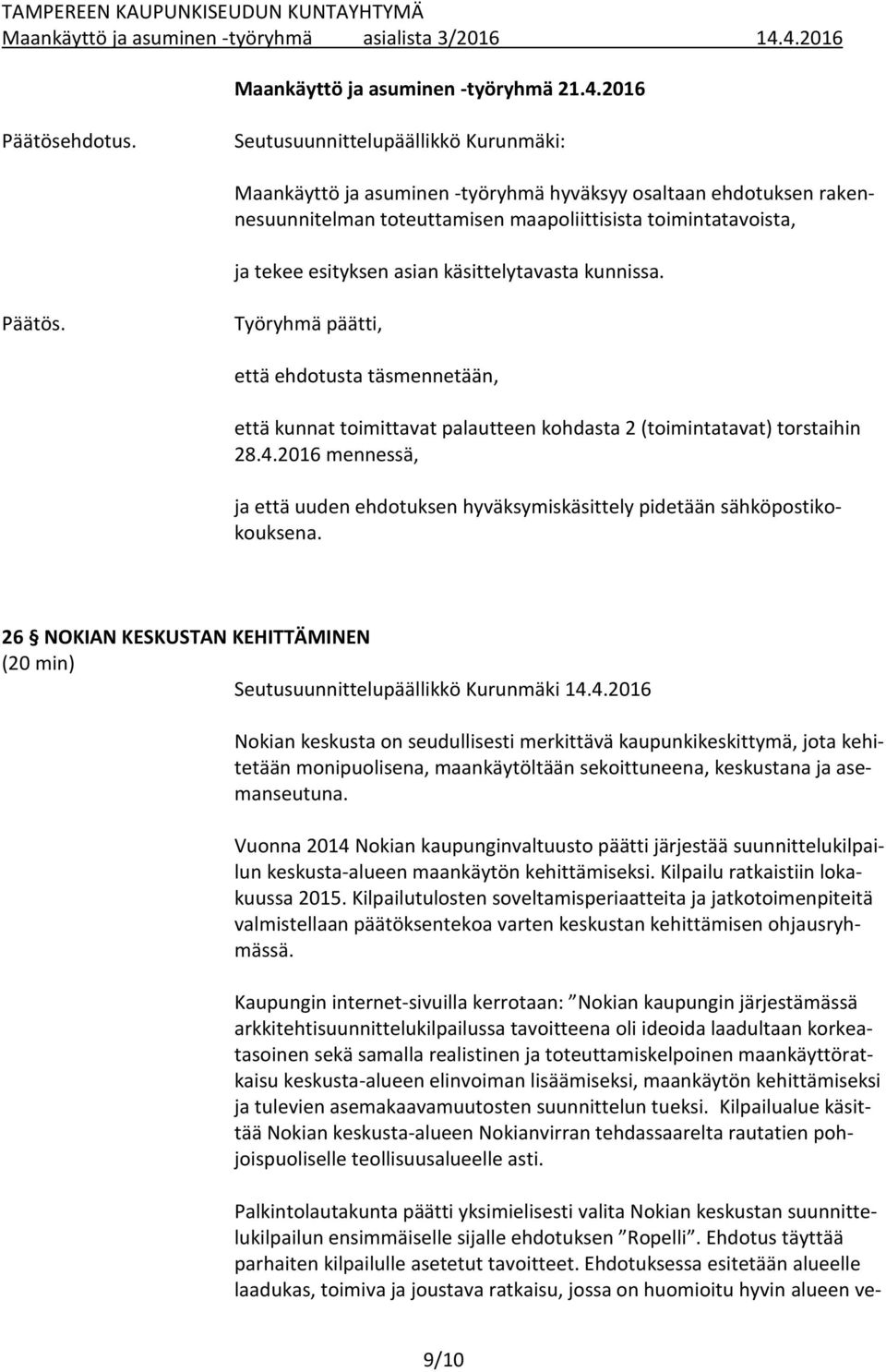 TAMPEREEN KAUPUNKISEUDUN KUNTAYHTYMÄ
Maankäyttö ja asuminen -työryhmä asialista 3/2016 14.4.2016

Maankäyttö ja asuminen -työryhmä 21.4.2016

Päätösehdotus.

Seutusuunnittelupäällikkö Kurunmäki:

Maankäyttö ja asuminen -työryhmä hyväksyy osaltaan ehdotuksen rakennesuunnitelman toteuttamisen maapoliittisista toimintatavoista,

ja tekee esityksen asian käsittelytavasta kunnissa.

Päätös.

Työryhmä päätti,

että ehdotusta täsmennetään,

että kunnat toimittavat palautteen kohdasta 2 (toimintatavat) torstaihin 28.4.2016 mennessä,

ja että uuden ehdotuksen hyväksymiskäsittely pidetään sähköpostikokouksena.

26 § NOKIAN KESKUSTAN KEHITTÄMINEN
(20 min)

Seutusuunnittelupäällikkö Kurunmäki 14.4.2016

Nokian keskusta on seudullisesti merkittävä kaupunkikeskittymä, jota kehitetään monipuolisena, maankäytöltään sekoittuneena, keskustana ja asemanseutuna.

Vuonna 2014 Nokian kaupunginvaltuusto päätti järjestää suunnittelukilpailun keskusta-alueen maankäytön kehittämiseksi. Kilpailu ratkaistiin lokakuussa 2015. Kilpailutulosten soveltamisperiaatteita ja jatkotoimenpiteitä valmistellaan päätöksentekoa varten keskustan kehittämisen ohjausryhmässä.

Kaupungin internet-sivuilla kerrotaan: ”Nokian kaupungin järjestämässä arkkitehtisuunnittelukilpailussa tavoitteena oli ideoida laadultaan korkeatasoinen sekä samalla realistinen ja toteuttamiskelpoinen maankäyttöratkaisu keskusta-alueen elinvoiman lisäämiseksi, maankäytön kehittämiseksi ja tulevien asemakaavamuutosten suunnittelun tueksi. Kilpailualue käsittää Nokian keskusta-alueen Nokianvirran tehdassaarelta rautatien pohjoispuoliselle teollisuusalueelle asti.

Palkintolautakunta päätti yksimielisesti valita Nokian keskustan suunnittelukilpailun ensimmäiselle sijalle ehdotuksen ”Ropelli”. Ehdotus täyttää parhaiten kilpailulle asetetut tavoitteet. Ehdotuksessa esitetään alueelle laadukas, toimiva ja joustava ratkaisu, jossa on huomioitu hyvin alueen ve-

9/10